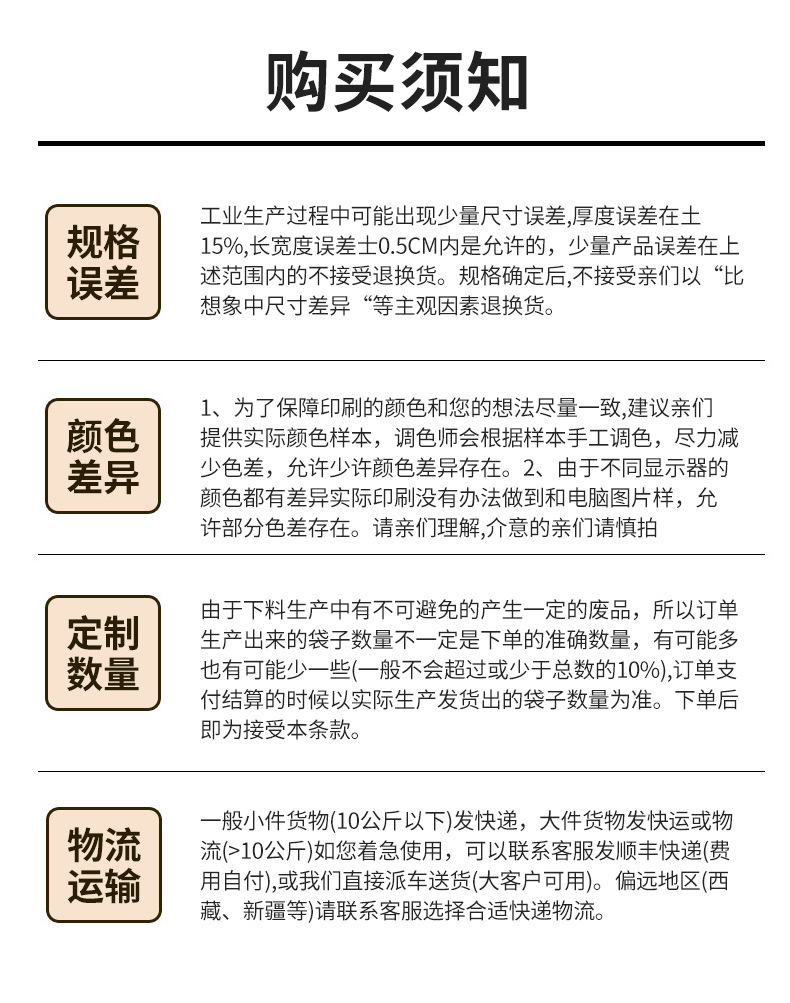 购买须知

规格误差

工业生产过程中可能出现少量尺寸误差,厚度误差在土15%,长宽度误差士0.5CM内是允许的，少量产品误差在上述范围内的不接受退换货。规格确定后,不接受亲们以“比想象中尺寸差异“等主观因素退换货。

颜色差异

1、为了保障印刷的颜色和您的想法尽量一致,建议亲们提供实际颜色样本，调色师会根据样本手工调色，尽力减少色差，允许少许颜色差异存在。2、由于不同显示器的颜色都有差异实际印刷没有办法做到和电脑图片样，允许部分色差存在。请亲们理解,介意的亲们请慎拍

定制数量

由于下料生产中有不可避免的产生一定的废品，所以订单生产出来的袋子数量不一定是下单的准确数量，有可能多也有可能少一些(一般不会超过或少于总数的10%),订单支付结算的时候以实际生产发货出的袋子数量为准。下单后即为接受本条款。

物流运输

一般小件货物(10公斤以下)发快递，大件货物发快运或物流(>10公斤)如您着急使用，可以联系客服发顺丰快递(费用自付),或我们直接派车送货(大客户可用)。偏远地区(西藏、新疆等)请联系客服选择合适快递物流。